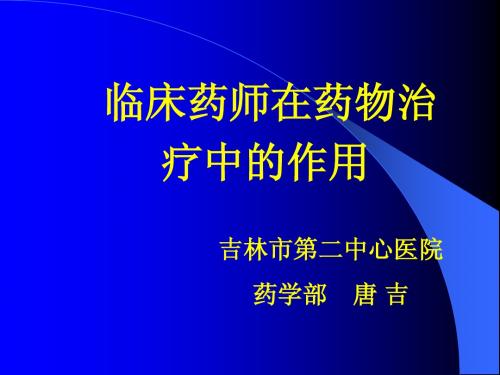 临床药师在药物治疗中的作用

吉林市第二中心医院

药学部　唐 吉